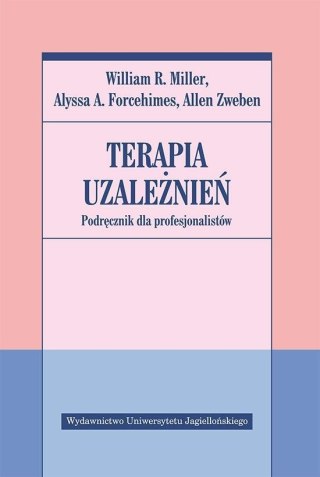 William R. Miller,
Alyssa A. Forcehimes, Allen Zweben

TERAPIA
UZALEŻNIEŃ
Podręcznik dla profesjonalistów

Wydawnictwo Uniwersytetu Jagiellońskiego